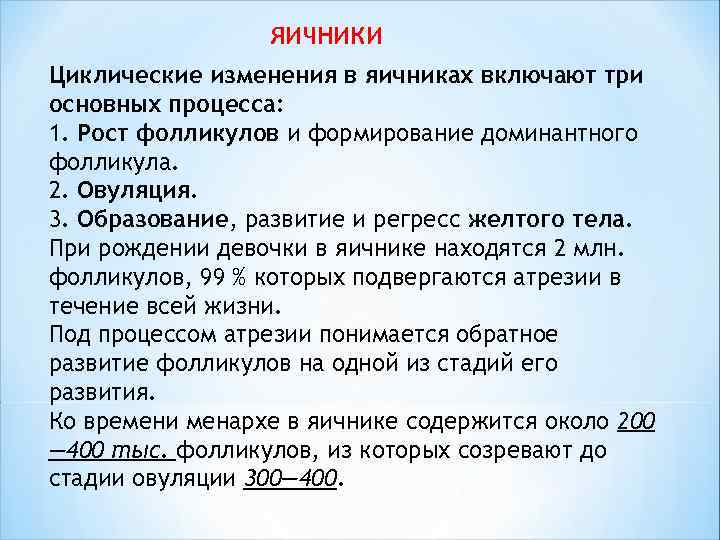 ЯИЧНИКИ

Циклические изменения в яичниках включают три основных процесса:
1. Рост фолликулов и формирование доминантного фолликула.
2. Овуляция.
3. Образование, развитие и регресс желтого тела.
При рождении девочки в яичнике находятся 2 млн. фолликулов, 99 % которых подвергаются атрезии в течение всей жизни.
Под процессом атрезии понимается обратное развитие фолликулов на одной из стадий его развития.
Ко времени менархе в яичнике содержится около 200—400 тыс. фолликулов, из которых созревают до стадии овуляции 300—400.